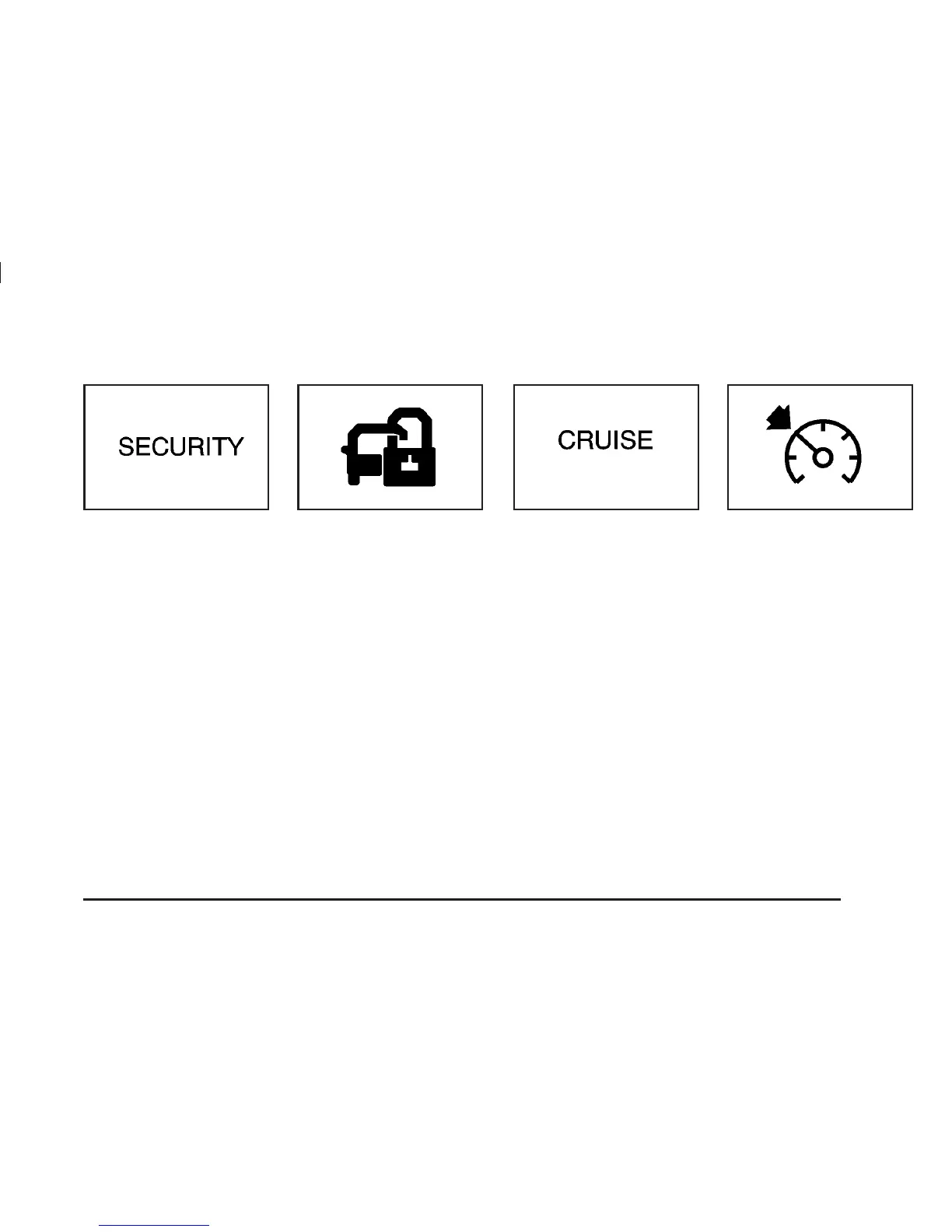 SECURITY

CRUISE